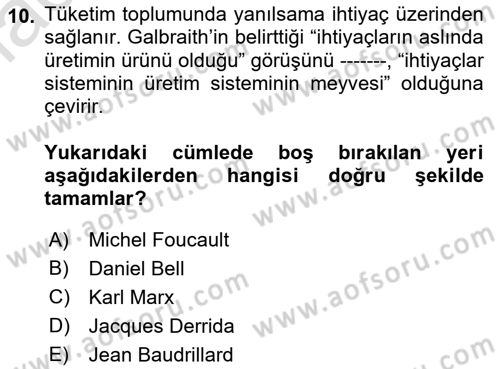 10. Tüketim toplumunda yanılsama ihtiyaç üzerinden sağlanır. Galbraith'in belirttiği "ihtiyaçların aslında üretimin ürünü olduğu" görüşünü -------, "ihtiyaçlar sisteminin üretim sisteminin meyvesi" olduğuna çevirir.

Yukarıdaki cümlede boş bırakılan yeri aşağıdakilerden hangisi doğru şekilde tamamlar?

A) Michel Foucault
B) Daniel Bell
C) Karl Marx
D) Jacques Derrida
E) Jean Baudrillard

www.aofsoru.com